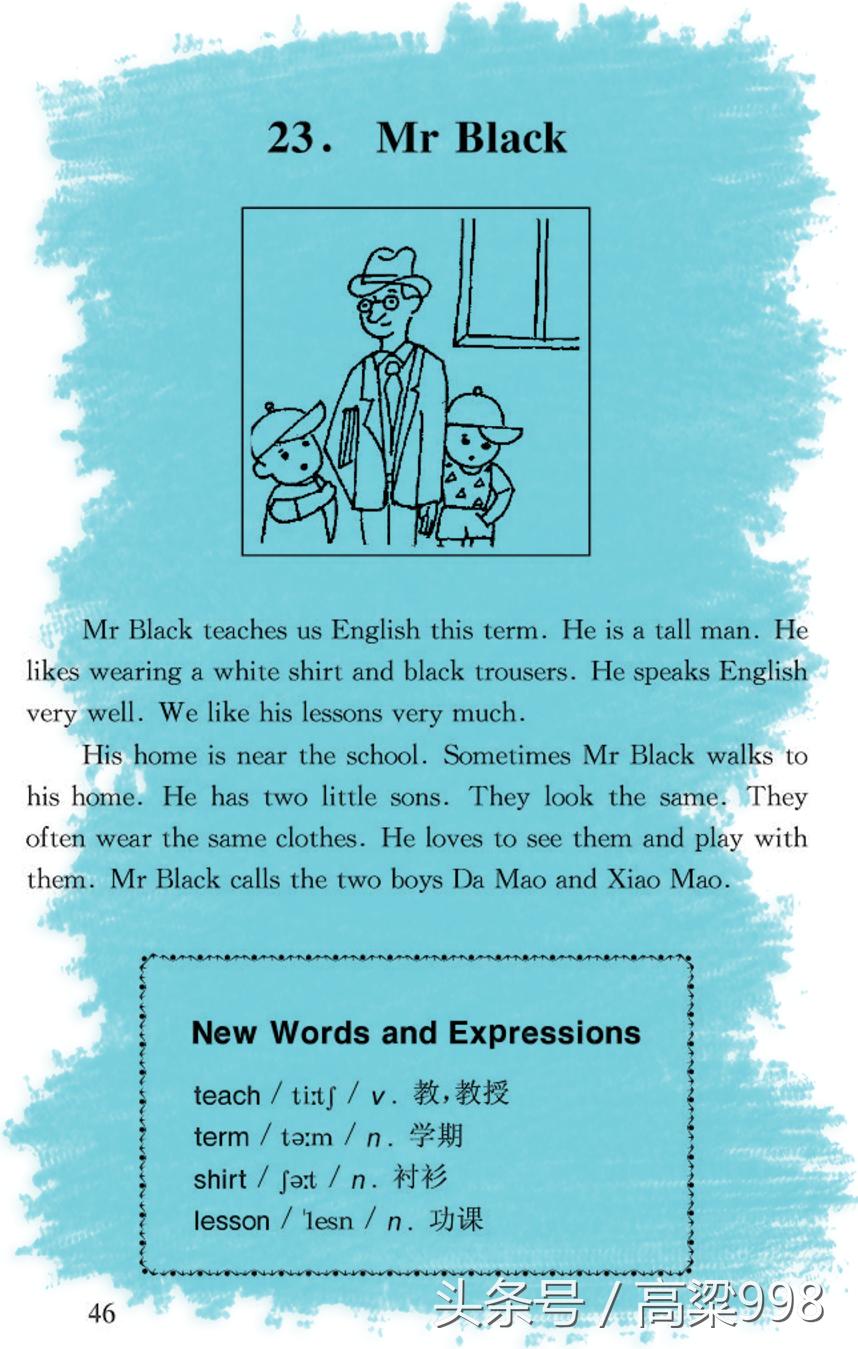 23. Mr Black

Mr Black teaches us English this term. He is a tall man. He likes wearing a white shirt and black trousers. He speaks English very well. We like his lessons very much.

His home is near the school. Sometimes Mr Black walks to his home. He has two little sons. They look the same. They often wear the same clothes. He loves to see them and play with them. Mr Black calls the two boys Da Mao and Xiao Mao.

New Words and Expressions

teach / tiːtʃ / v. 教,教授
term / təːm / n. 学期
shirt / ʃəːt / n. 衬衫
lesson / ˈlesn / n. 功课

46

头条号 / 高粱998